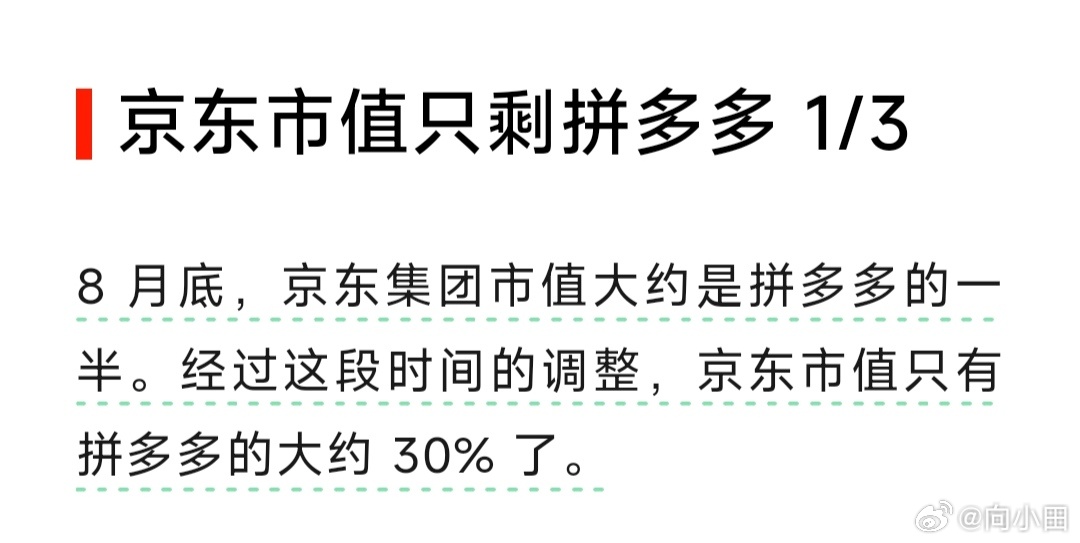 京东市值只剩拼多多 1/3

8 月底，京东集团市值大约是拼多多的一半。经过这段时间的调整，京东市值只有拼多多的大约 30% 了。

@向小田